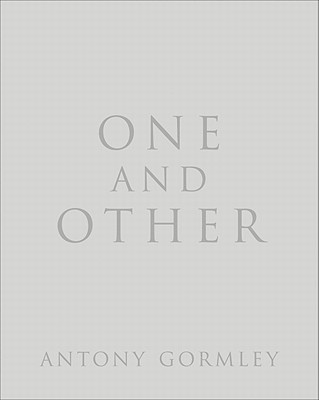 ONE
AND
OTHER

ANTONY GORMLEY